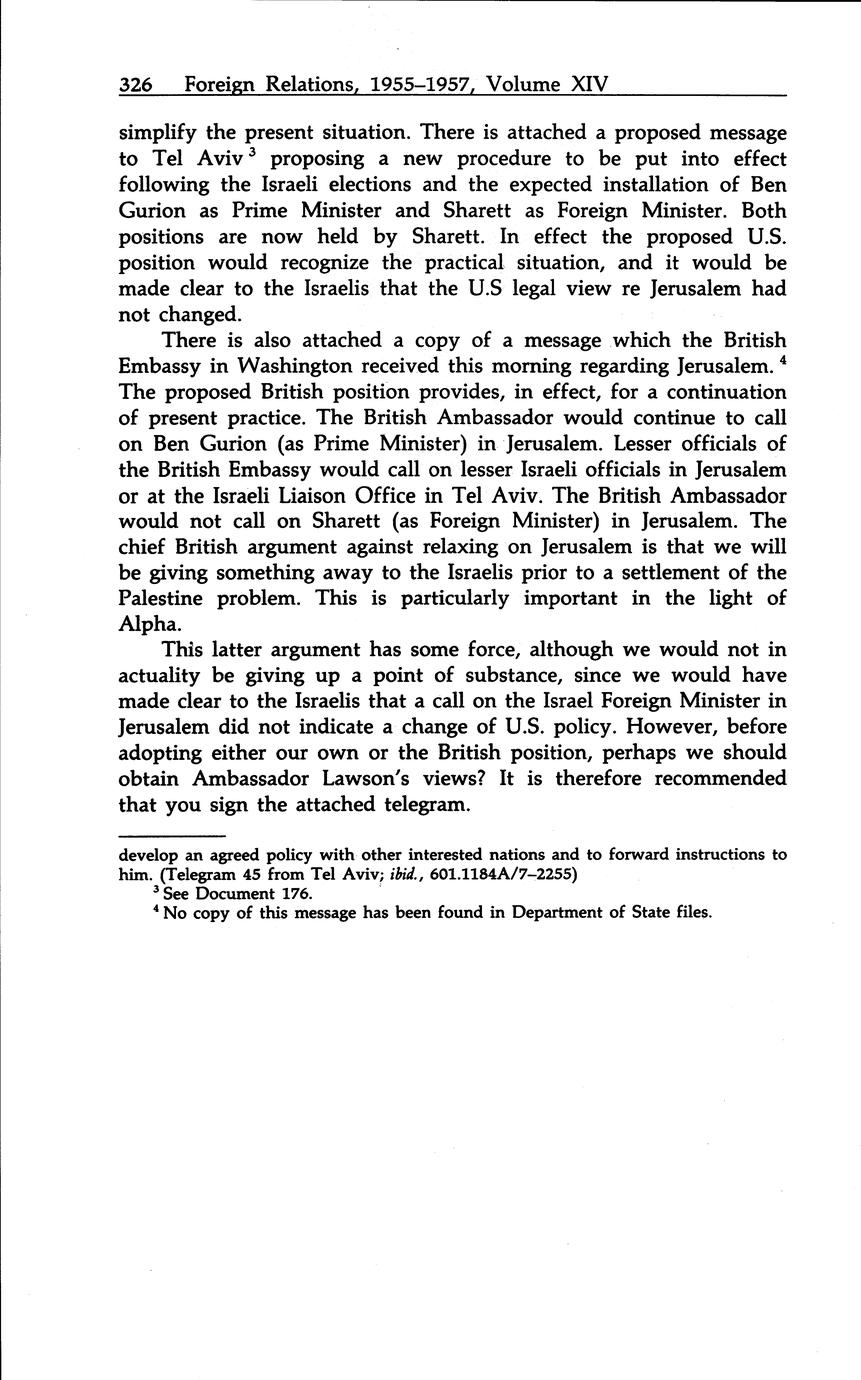 326 Foreign Relations, 1955–1957, Volume XIV

simplify the present situation. There is attached a proposed message to Tel Aviv $^3$ proposing a new procedure to be put into effect following the Israeli elections and the expected installation of Ben Gurion as Prime Minister and Sharett as Foreign Minister. Both positions are now held by Sharett. In effect the proposed U.S. position would recognize the practical situation, and it would be made clear to the Israelis that the U.S legal view re Jerusalem had not changed.

There is also attached a copy of a message which the British Embassy in Washington received this morning regarding Jerusalem. $^4$ The proposed British position provides, in effect, for a continuation of present practice. The British Ambassador would continue to call on Ben Gurion (as Prime Minister) in Jerusalem. Lesser officials of the British Embassy would call on lesser Israeli officials in Jerusalem or at the Israeli Liaison Office in Tel Aviv. The British Ambassador would not call on Sharett (as Foreign Minister) in Jerusalem. The chief British argument against relaxing on Jerusalem is that we will be giving something away to the Israelis prior to a settlement of the Palestine problem. This is particularly important in the light of Alpha.

This latter argument has some force, although we would not in actuality be giving up a point of substance, since we would have made clear to the Israelis that a call on the Israel Foreign Minister in Jerusalem did not indicate a change of U.S. policy. However, before adopting either our own or the British position, perhaps we should obtain Ambassador Lawson's views? It is therefore recommended that you sign the attached telegram.

develop an agreed policy with other interested nations and to forward instructions to him. (Telegram 45 from Tel Aviv; ibid., 601.1184A/7–2255)

$^3$ See Document 176.

$^4$ No copy of this message has been found in Department of State files.